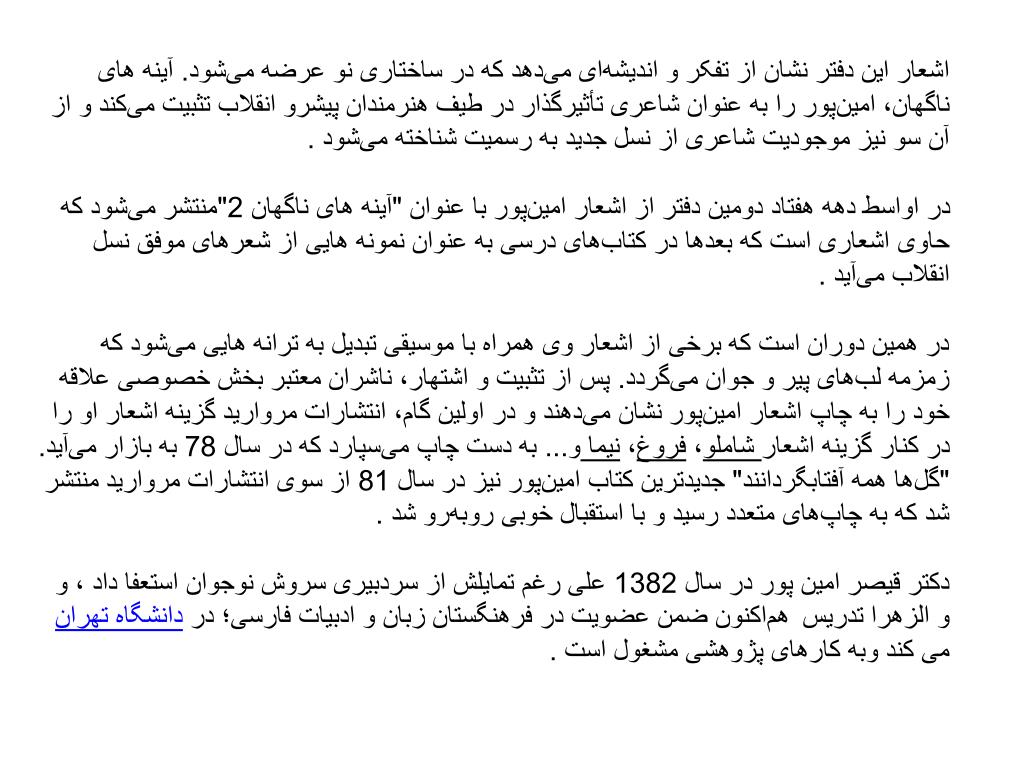 اشعار این دفتر نشان از تفکر و اندیشه‌ای می‌دهد که در ساختاری نو عرضه می‌شود. آینه های ناگهان، امین‌پور را به عنوان شاعری تأثیرگذار در طیف هنرمندان پیشرو انقلاب تثبیت می‌کند و از آن سو نیز موجودیت شاعری از نسل جدید به رسمیت شناخته می‌شود .

در اواسط دهه هفتاد دومین دفتر از اشعار امین‌پور با عنوان "آینه های ناگهان 2"منتشر می‌شود که حاوی اشعاری است که بعدها در کتاب‌های درسی به عنوان نمونه هایی از شعرهای موفق نسل انقلاب می‌آید .

در همین دوران است که برخی از اشعار وی همراه با موسیقی تبدیل به ترانه هایی می‌شود که زمزمه لب‌های پیر و جوان می‌گردد. پس از تثبیت و اشتهار، ناشران معتبر بخش خصوصی علاقه خود را به چاپ اشعار امین‌پور نشان می‌دهند و در اولین گام، انتشارات مروارید گزینه اشعار او را در کنار گزینه اشعار شاملو، فروغ، نیما و... به دست چاپ می‌سپارد که در سال 78 به بازار می‌آید. "گل‌ها همه آفتابگردانند" جدیدترین کتاب امین‌پور نیز در سال 81 از سوی انتشارات مروارید منتشر شد که به چاپ‌های متعدد رسید و با استقبال خوبی روبه‌رو شد .

دکتر قیصر امین پور در سال 1382 علی رغم تمایلش از سردبیری سروش نوجوان استعفا داد ، و و الزهرا تدریس هم‌اکنون ضمن عضویت در فرهنگستان زبان و ادبیات فارسی؛ در دانشگاه تهران می کند وبه کارهای پژوهشی مشغول است .